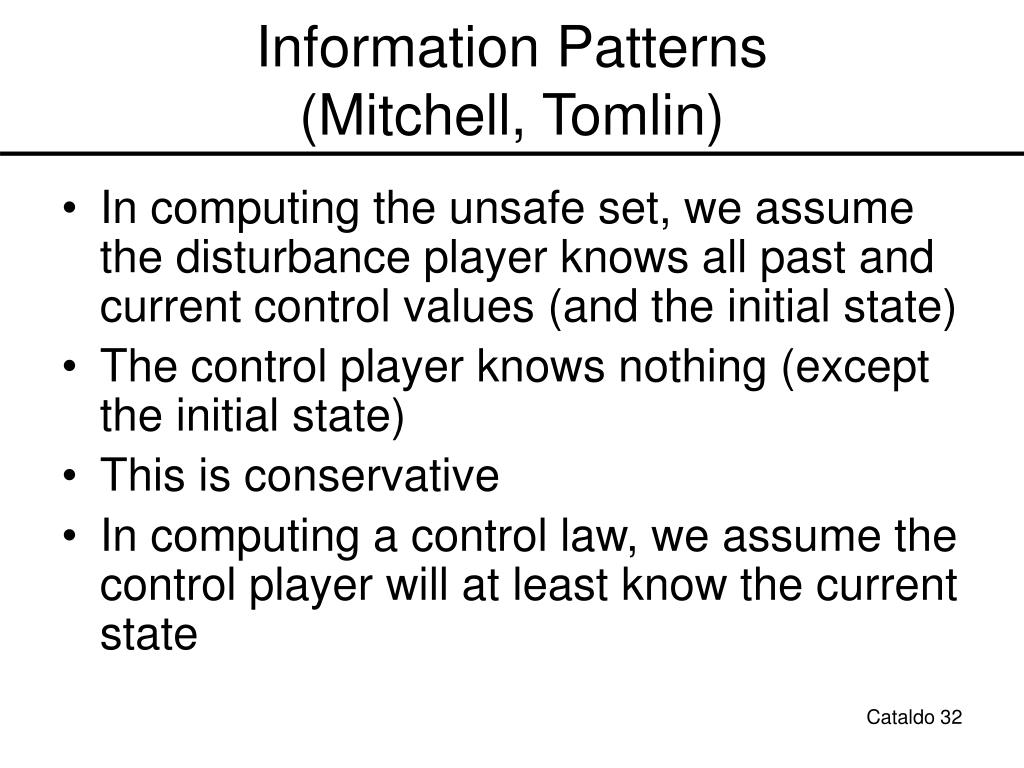 Information Patterns
(Mitchell, Tomlin)

• In computing the unsafe set, we assume the disturbance player knows all past and current control values (and the initial state)
• The control player knows nothing (except the initial state)
• This is conservative
• In computing a control law, we assume the control player will at least know the current state

Cataldo 32